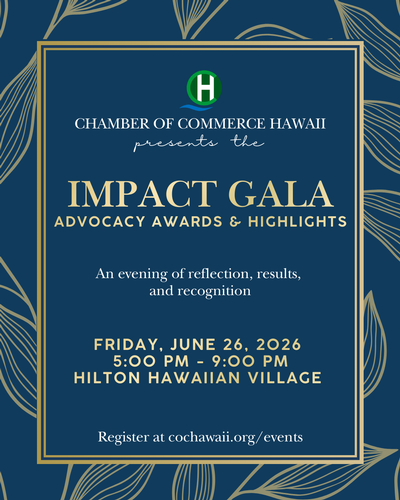 H

CHAMBER OF COMMERCE HAWAII

presents the

IMPACT GALA

ADVOCACY AWARDS & HIGHLIGHTS

An evening of reflection, results, and recognition

FRIDAY, JUNE 26, 2026
5:00 PM - 9:00 PM
HILTON HAWAIIAN VILLAGE

Register at cochawaii.org/events